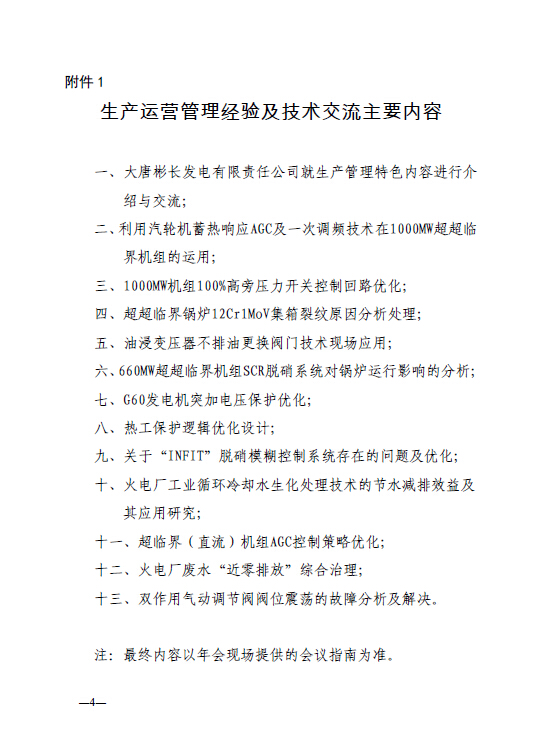 附件 1

生产运营管理经验及技术交流主要内容

一、大唐彬长发电有限责任公司就生产管理特色内容进行介绍与交流;

二、利用汽轮机蓄热响应AGC及一次调频技术在1000MW超超临界机组的运用;

三、1000MW机组100%高旁压力开关控制回路优化;

四、超超临界锅炉12Cr1MoV集箱裂纹原因分析处理;

五、油浸变压器不排油更换阀门技术现场应用;

六、660MW超超临界机组SCR脱硝系统对锅炉运行影响的分析;

七、G60发电机突加电压保护优化;

八、热工保护逻辑优化设计;

九、关于“INFIT”脱硝模糊控制系统存在的问题及优化;

十、火电厂工业循环冷却水生化处理技术的节水减排效益及其应用研究;

十一、超临界(直流)机组AGC控制策略优化;

十二、火电厂废水“近零排放”综合治理;

十三、双作用气动调节阀阀位震荡的故障分析及解决。

注:最终内容以年会现场提供的会议指南为准。

—4—